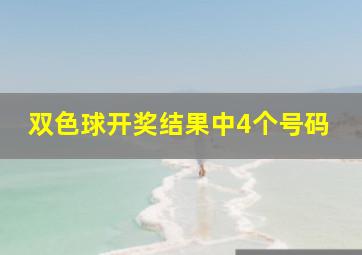 双色球开奖结果中4个号码